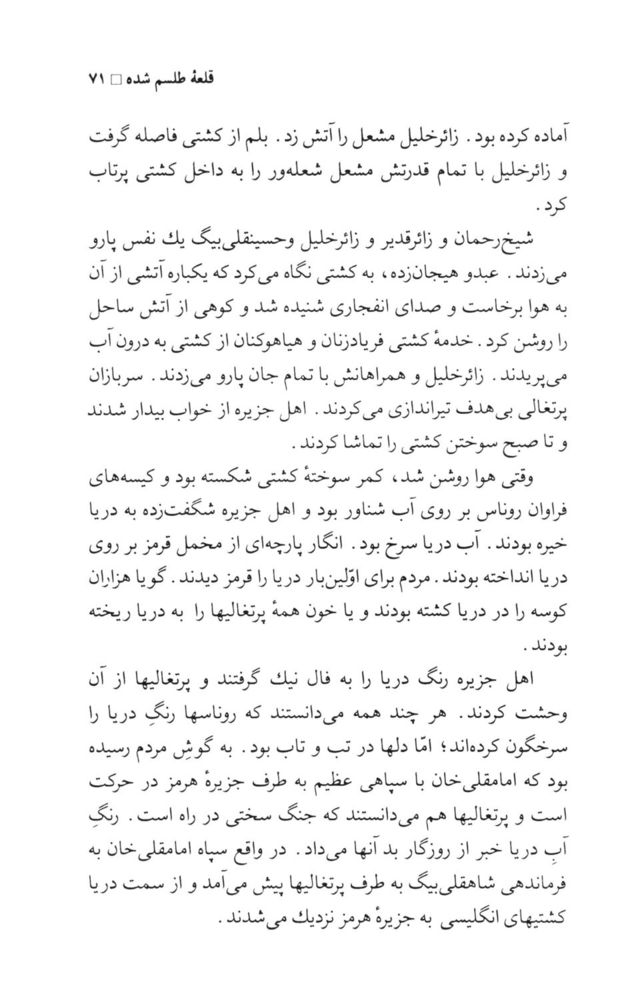 قلعهٔ طلسم شده □ ۷۱

آماده کرده بود. زائرخلیل مشعل را آتش زد. بلم از کشتی فاصله گرفت و زائرخلیل با تمام قدرتش مشعل شعله‌ور را به داخل کشتی پرتاب کرد.

شیخ‌رحمان و زائرقدیر و زائرخلیل وحسینقلی‌بیگ یك نفس پارو می‌زدند. عبدو هیجان‌زده، به کشتی نگاه می‌کرد که یکباره آتشی از آن به هوا برخاست و صدای انفجاری شنیده شد و کوهی از آتش ساحل را روشن کرد. خدمهٔ کشتی فریادزنان و هیاهوکنان از کشتی به درون آب می‌پریدند. زائرخلیل و همراهانش با تمام جان پارو می‌زدند. سربازان پرتغالی بی‌هدف تیراندازی می‌کردند. اهل جزیره از خواب بیدار شدند و تا صبح سوختن کشتی را تماشا کردند.

وقتی هوا روشن شد، کمر سوختهٔ کشتی شکسته بود و کیسه‌های فراوان روناس بر روی آب شناور بود و اهل جزیره شگفت‌زده به دریا خیره بودند. آب دریا سرخ بود. انگار پارچه‌ای از مخمل قرمز بر روی دریا انداخته بودند. مردم برای اوّلین‌بار دریا را قرمز دیدند. گویا هزاران کوسه را در دریا کشته بودند و یا خون همهٔ پرتغالیها را به دریا ریخته بودند.

اهل جزیره رنگ دریا را به فال نیك گرفتند و پرتغالیها از آن وحشت کردند. هر چند همه می‌دانستند که روناسها رنگِ دریا را سرخگون کرده‌اند؛ امّا دلها در تب و تاب بود. به گوشِ مردم رسیده بود که امامقلی‌خان با سپاهی عظیم به طرف جزیرهٔ هرمز در حرکت است و پرتغالیها هم می‌دانستند که جنگ سختی در راه است. رنگِ آبِ دریا خبر از روزگار بد آنها می‌داد. در واقع سپاه امامقلی‌خان به فرماندهی شاهقلی‌بیگ به طرف پرتغالیها پیش می‌آمد و از سمت دریا کشتیهای انگلیسی به جزیرهٔ هرمز نزدیك می‌شدند.